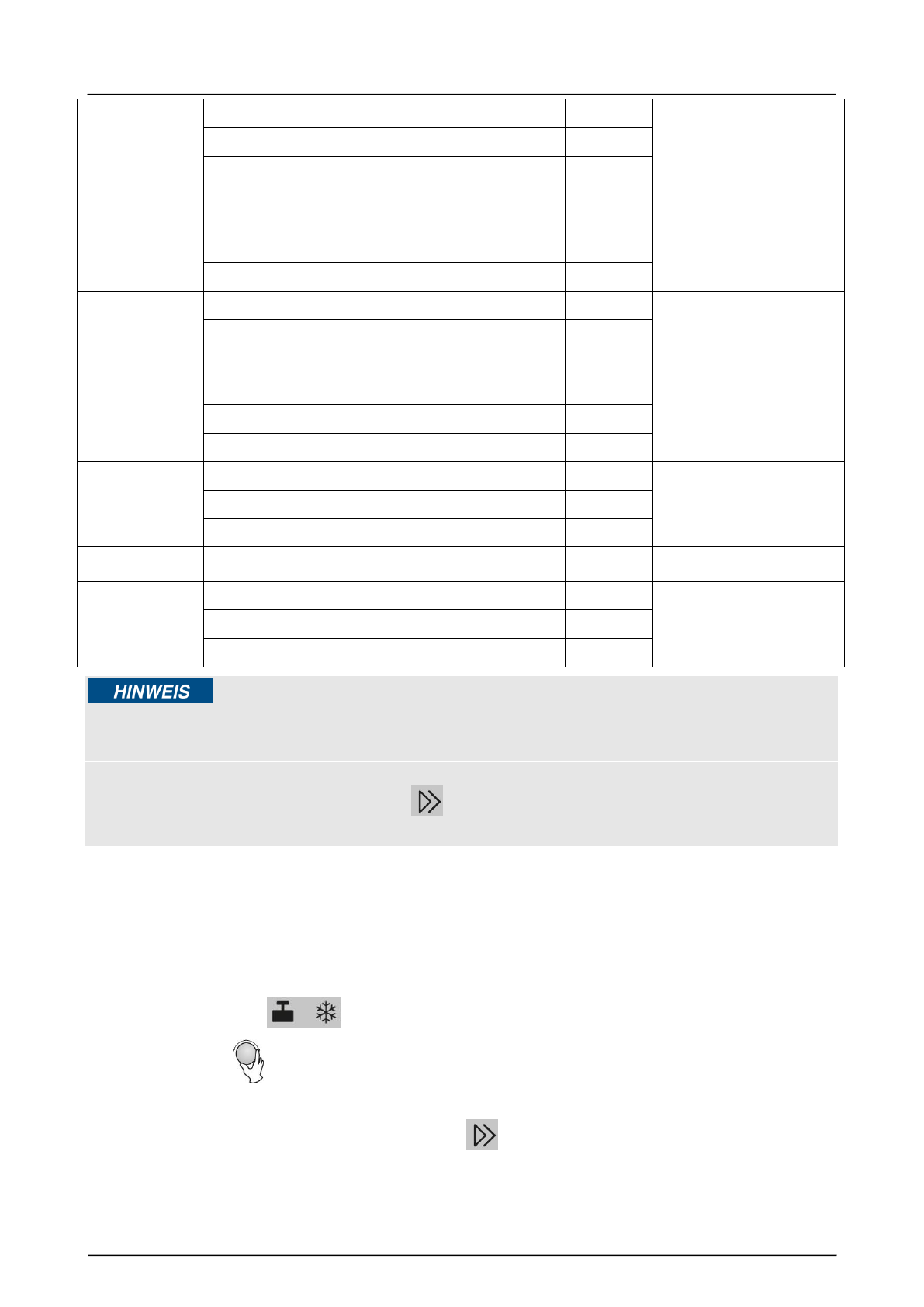 HINWEIS